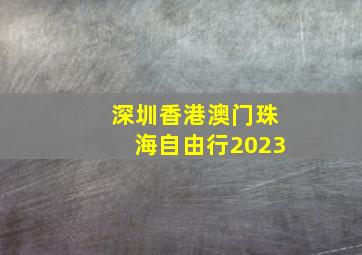 深圳香港澳门珠海自由行2023